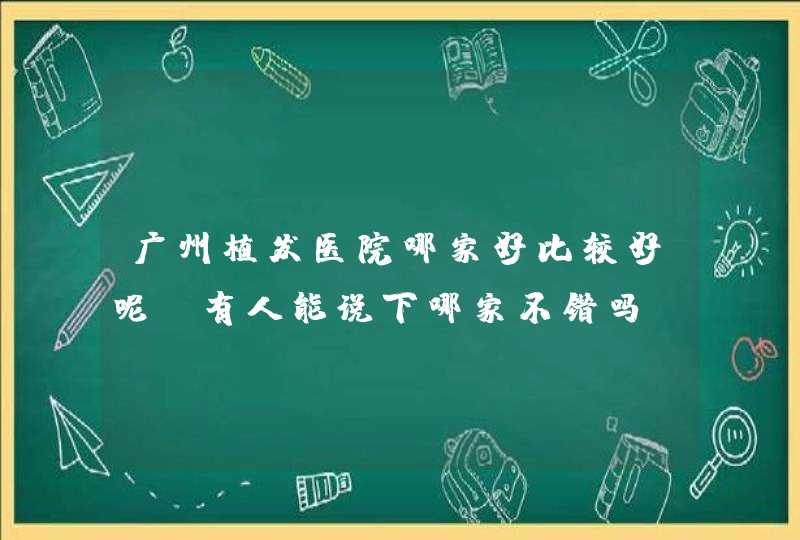 广州植发医院哪家好比较好呢 有人能说下哪家不错吗